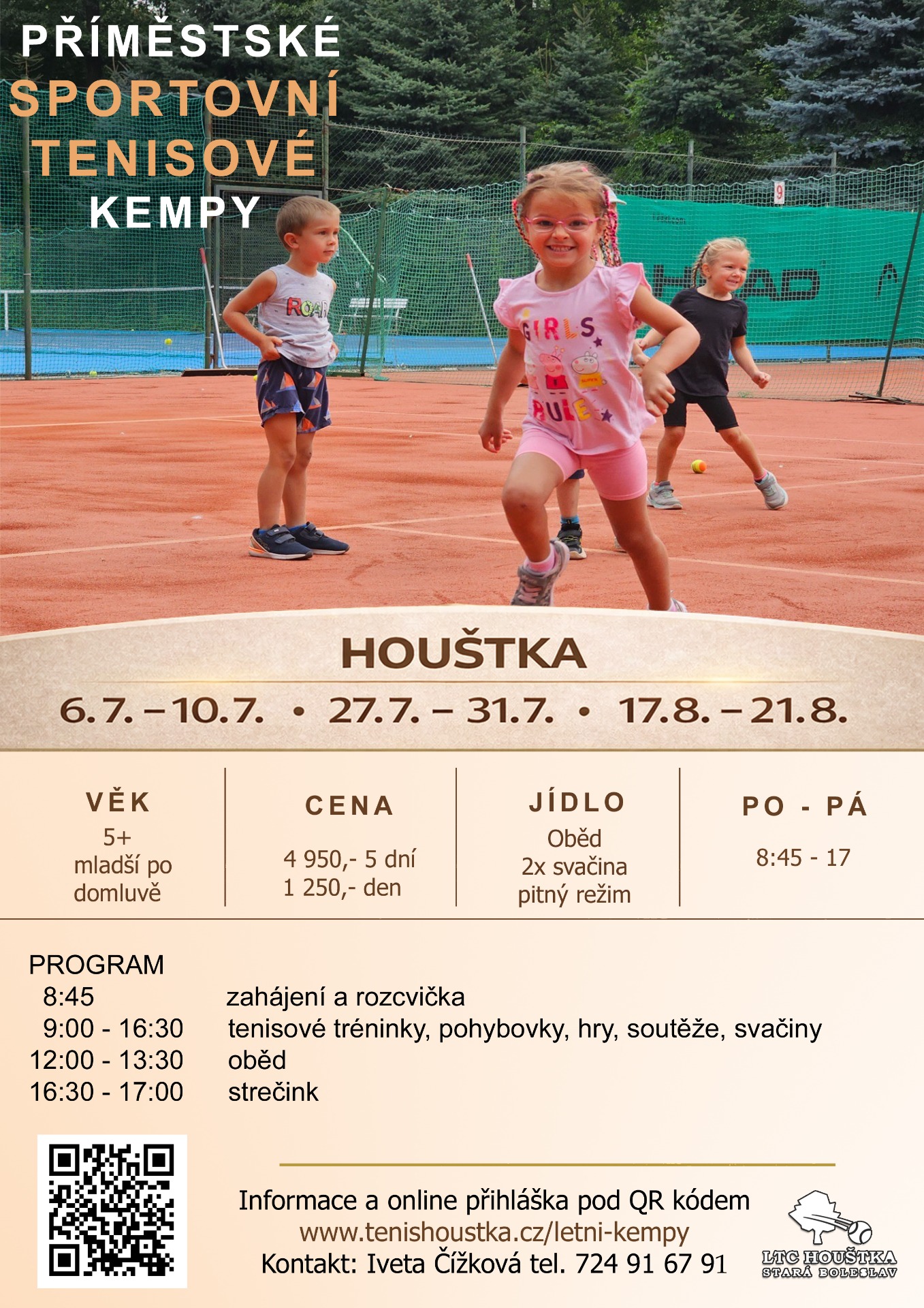 PŘÍMĚSTSKÉ
SPORTOVNÍ
TENISOVÉ
KEMPY

HOUŠTKA

6.7. – 10.7. • 27.7. – 31.7. • 17.8. – 21.8.

VĚK
5+
mladší po domluvě

CENA
4 950,- 5 dní
1 250,- den

JÍDLO
Oběd
2x svačina
pitný režim

PO - PÁ
8:45 - 17

PROGRAM
8:45 zahájení a rozcvička
9:00 - 16:30 tenisové tréninky, pohybovky, hry, soutěže, svačiny
12:00 - 13:30 oběd
16:30 - 17:00 strečink

Informace a online přihláška pod QR kódem
www.tenishoustka.cz/letni-kempy
Kontakt: Iveta Čížková tel. 724 91 67 91

LTC HOUŠTKA
STARÁ BOLESLAV